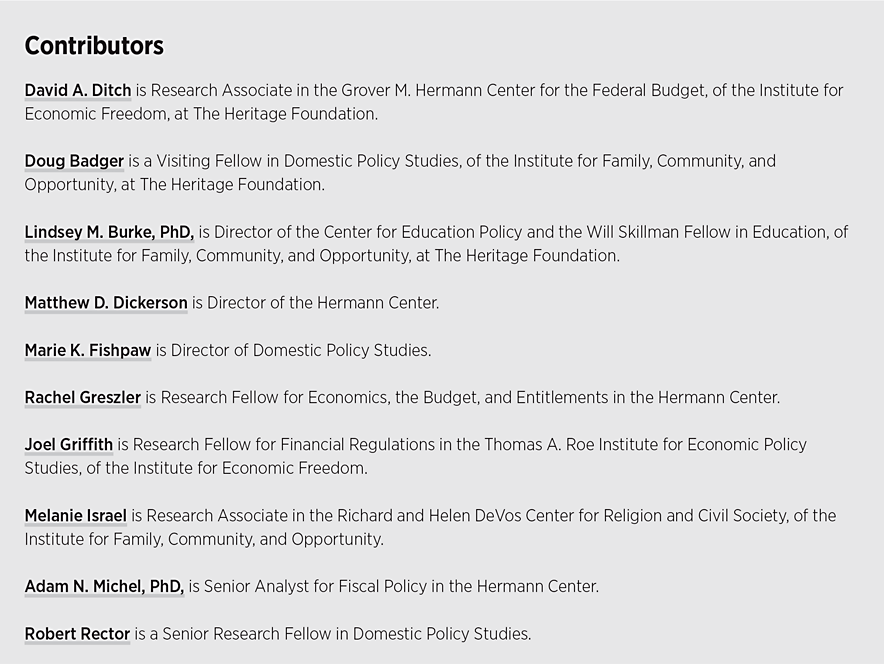 Contributors

David A. Ditch is Research Associate in the Grover M. Hermann Center for the Federal Budget, of the Institute for Economic Freedom, at The Heritage Foundation.

Doug Badger is a Visiting Fellow in Domestic Policy Studies, of the Institute for Family, Community, and Opportunity, at The Heritage Foundation.

Lindsey M. Burke, PhD, is Director of the Center for Education Policy and the Will Skillman Fellow in Education, of the Institute for Family, Community, and Opportunity, at The Heritage Foundation.

Matthew D. Dickerson is Director of the Hermann Center.

Marie K. Fishpaw is Director of Domestic Policy Studies.

Rachel Greszler is Research Fellow for Economics, the Budget, and Entitlements in the Hermann Center.

Joel Griffith is Research Fellow for Financial Regulations in the Thomas A. Roe Institute for Economic Policy Studies, of the Institute for Economic Freedom.

Melanie Israel is Research Associate in the Richard and Helen DeVos Center for Religion and Civil Society, of the Institute for Family, Community, and Opportunity.

Adam N. Michel, PhD, is Senior Analyst for Fiscal Policy in the Hermann Center.

Robert Rector is a Senior Research Fellow in Domestic Policy Studies.